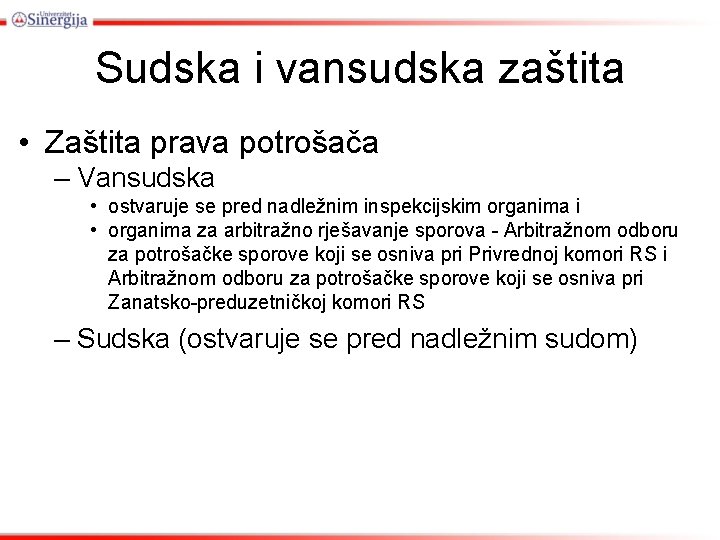 Univerzitet Sinergija

Sudska i vansudska zaštita

• Zaštita prava potrošača
- Vansudska
• ostvaruje se pred nadležnim inspekcijskim organima i
• organima za arbitražno rješavanje sporova - Arbitražnom odboru za potrošačke sporove koji se osniva pri Privrednoj komori RS i Arbitražnom odboru za potrošačke sporove koji se osniva pri Zanatsko-preduzetničkoj komori RS
- Sudska (ostvaruje se pred nadležnim sudom)